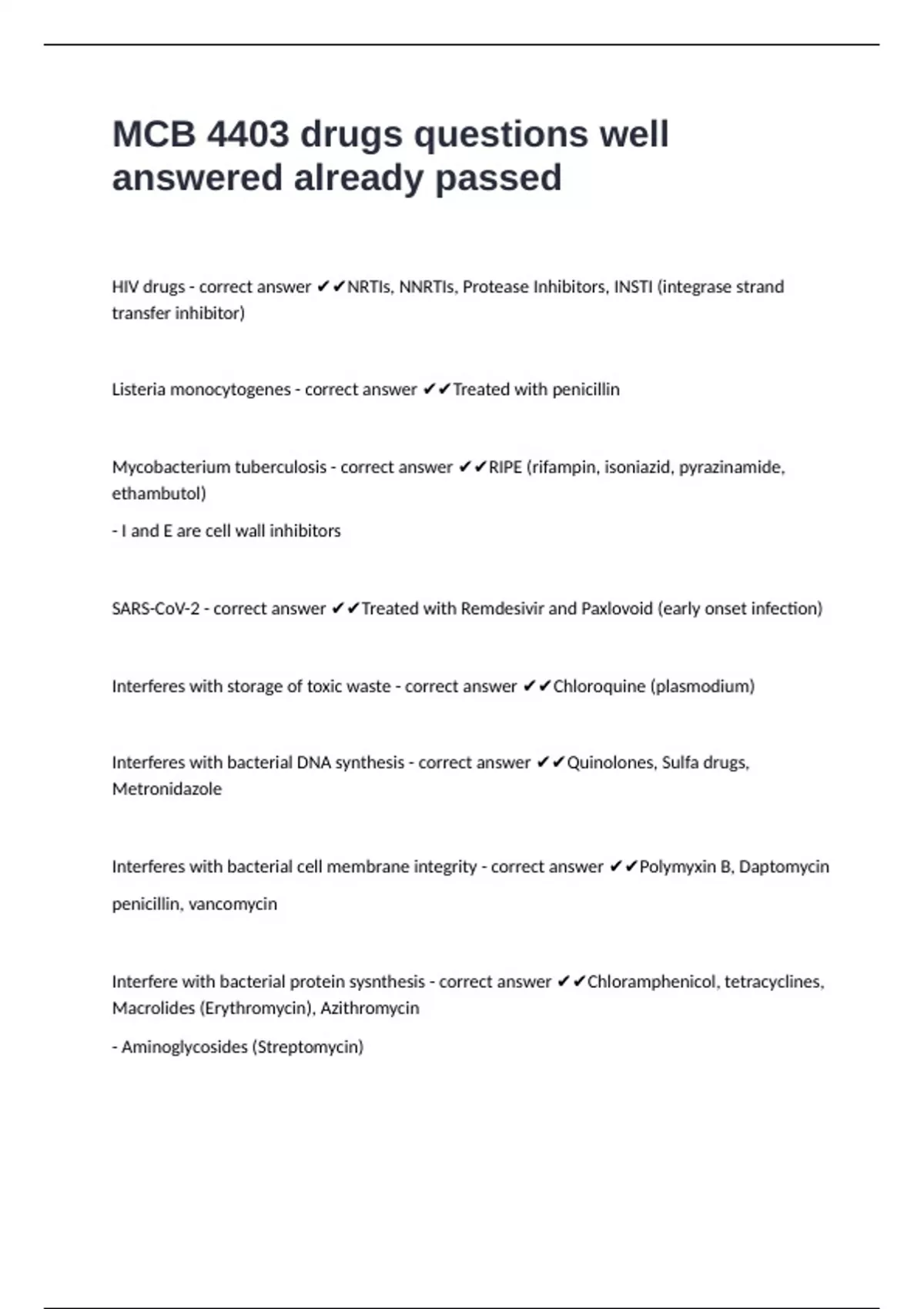 MCB 4403 drugs questions well answered already passed

HIV drugs - correct answer ✔✔NRTIs, NNRTIs, Protease Inhibitors, INSTI (integrase strand transfer inhibitor)

Listeria monocytogenes - correct answer ✔✔Treated with penicillin

Mycobacterium tuberculosis - correct answer ✔✔RIPE (rifampin, isoniazid, pyrazinamide, ethambutol)

- I and E are cell wall inhibitors

SARS-CoV-2 - correct answer ✔✔Treated with Remdesivir and Paxlovoid (early onset infection)

Interferes with storage of toxic waste - correct answer ✔✔Chloroquine (plasmodium)

Interferes with bacterial DNA synthesis - correct answer ✔✔Quinolones, Sulfa drugs, Metronidazole

Interferes with bacterial cell membrane integrity - correct answer ✔✔Polymyxin B, Daptomycin

penicillin, vancomycin

Interfere with bacterial protein sysnthesis - correct answer ✔✔Chloramphenicol, tetracyclines, Macrolides (Erythromycin), Azithromycin

- Aminoglycosides (Streptomycin)